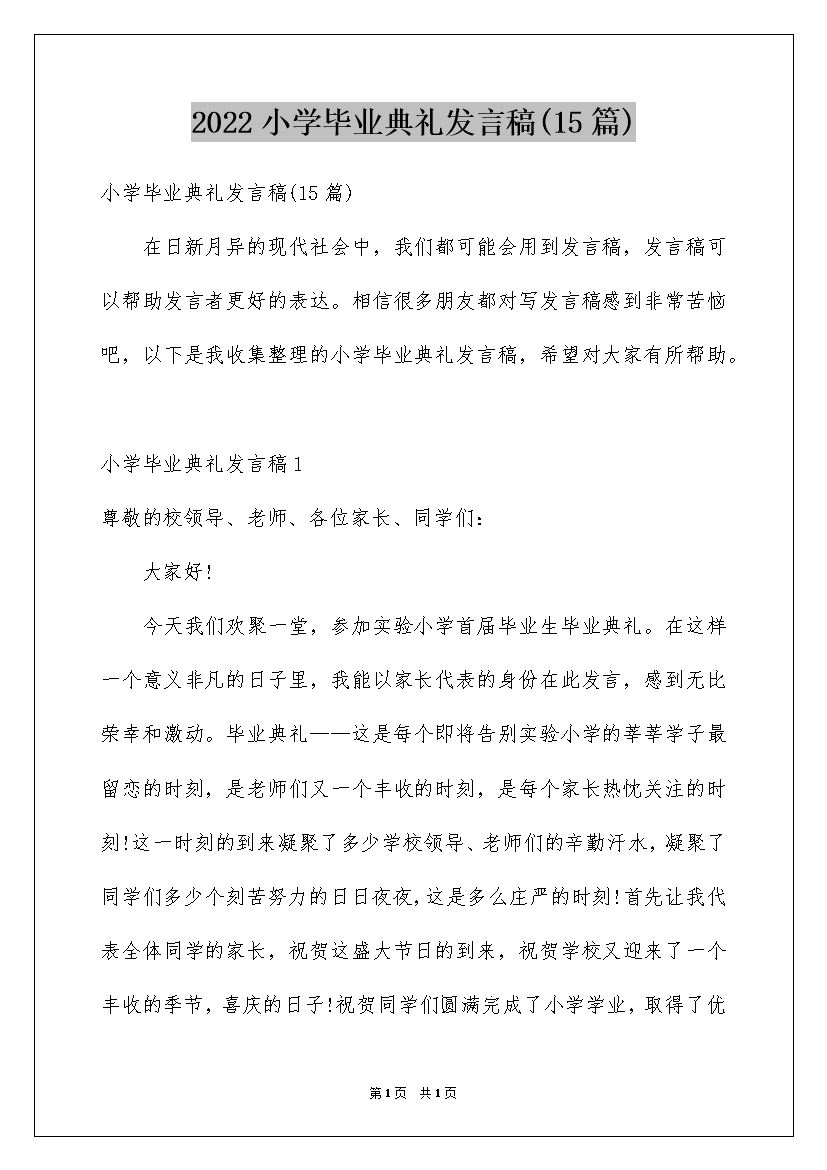 2022小学毕业典礼发言稿(15篇)

小学毕业典礼发言稿(15篇)

在日新月异的现代社会中，我们都可能会用到发言稿，发言稿可以帮助发言者更好的表达。相信很多朋友都对写发言稿感到非常苦恼吧，以下是我收集整理的小学毕业典礼发言稿，希望对大家有所帮助。

小学毕业典礼发言稿1

尊敬的校领导、老师、各位家长、同学们：

大家好!

今天我们欢聚一堂，参加实验小学首届毕业生毕业典礼。在这样一个意义非凡的日子里，我能以家长代表的身份在此发言，感到无比荣幸和激动。毕业典礼——这是每个即将告别实验小学的莘莘学子最留恋的时刻，是老师们又一个丰收的时刻，是每个家长热忱关注的时刻!这一时刻的到来凝聚了多少学校领导、老师们的辛勤汗水，凝聚了同学们多少个刻苦努力的日日夜夜，这是多么庄严的时刻!首先让我代表全体同学的家长，祝贺这盛大节日的到来，祝贺学校又迎来了一个丰收的季节，喜庆的日子!祝贺同学们圆满完成了小学学业，取得了优

第1页 共1页